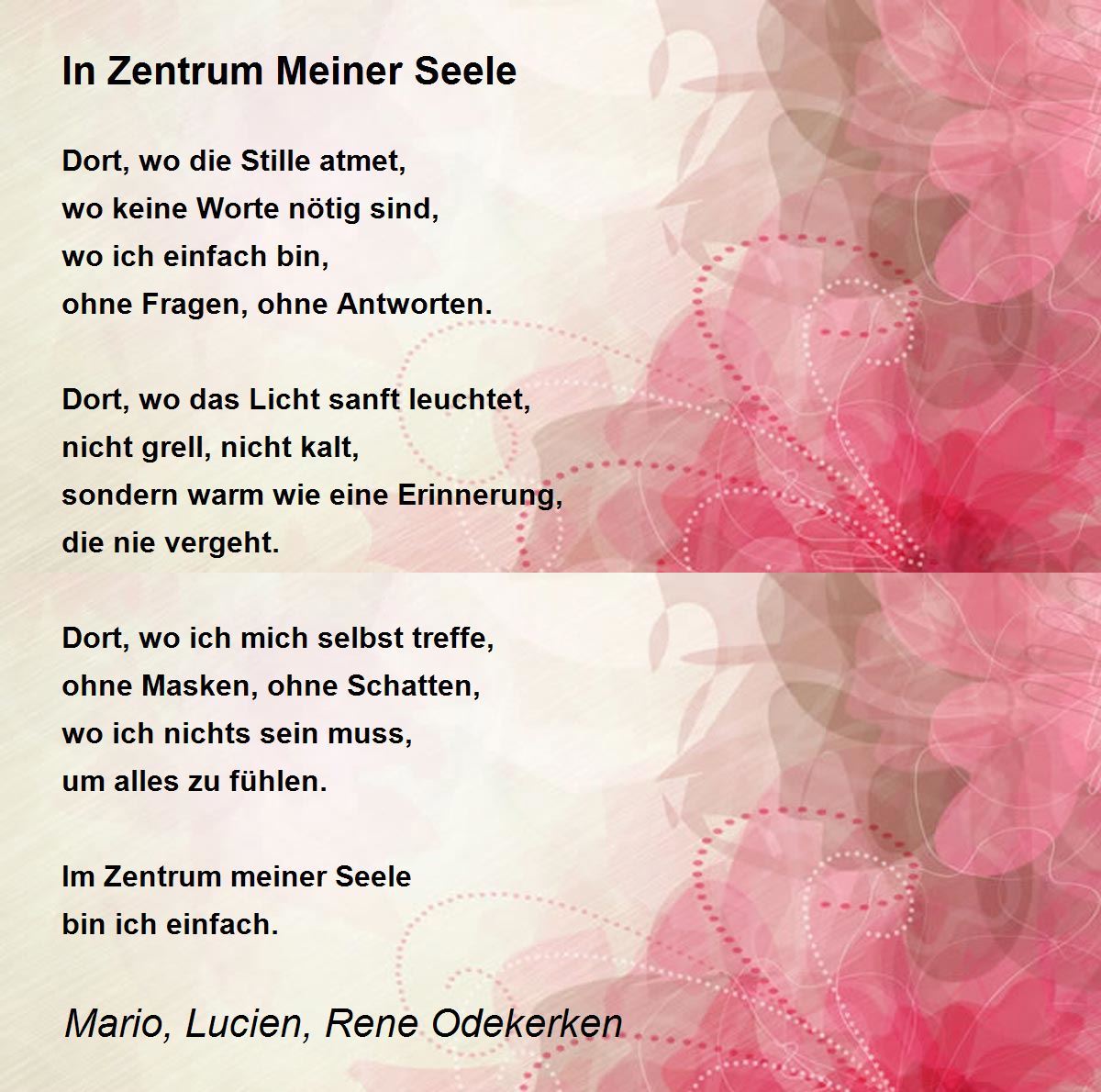 In Zentrum Meiner Seele

Dort, wo die Stille atmet,
wo keine Worte nötig sind,
wo ich einfach bin,
ohne Fragen, ohne Antworten.

Dort, wo das Licht sanft leuchtet,
nicht grell, nicht kalt,
sondern warm wie eine Erinnerung,
die nie vergeht.

Dort, wo ich mich selbst treffe,
ohne Masken, ohne Schatten,
wo ich nichts sein muss,
um alles zu fühlen.

Im Zentrum meiner Seele
bin ich einfach.

Mario, Lucien, Rene Odekerken